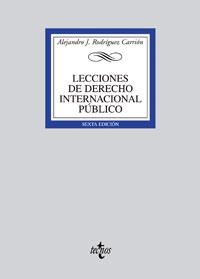 Alejandro J. Rodríguez Carrión

LECCIONES DE DERECHO INTERNACIONAL PÚBLICO

SEXTA EDICIÓN

tecnos